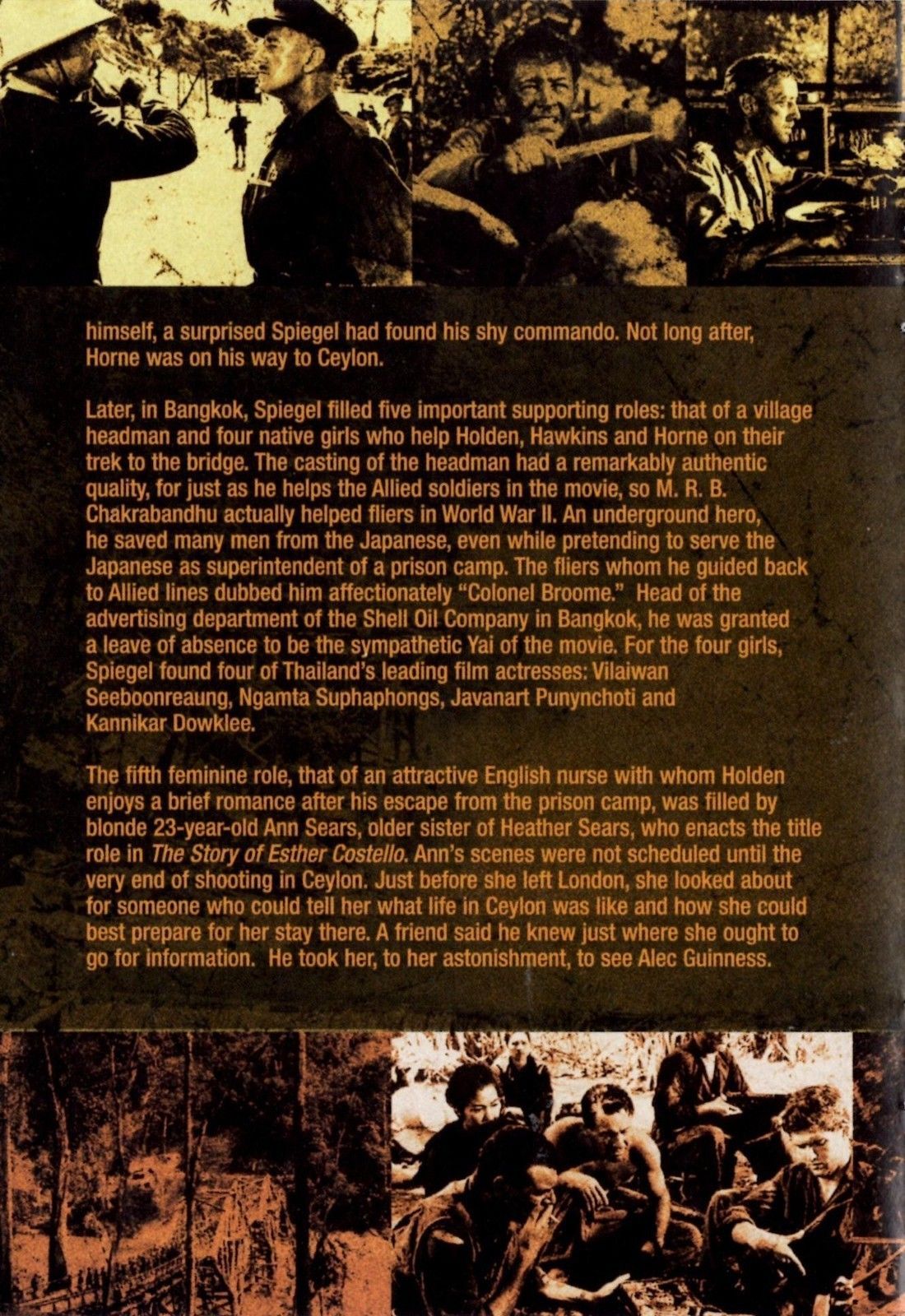 himself, a surprised Spiegel had found his shy commando. Not long after, Horne was on his way to Ceylon.

Later, in Bangkok, Spiegel filled five important supporting roles: that of a village headman and four native girls who help Holden, Hawkins and Horne on their trek to the bridge. The casting of the headman had a remarkably authentic quality, for just as he helps the Allied soldiers in the movie, so M. R. B. Chakrabandhu actually helped fliers in World War II. An underground hero, he saved many men from the Japanese, even while pretending to serve the Japanese as superintendent of a prison camp. The fliers whom he guided back to Allied lines dubbed him affectionately "Colonel Broome." Head of the advertising department of the Shell Oil Company in Bangkok, he was granted a leave of absence to be the sympathetic Yai of the movie. For the four girls, Spiegel found four of Thailand's leading film actresses: Vilaiwan Seeboonreaung, Ngamta Suphaphongs, Javanart Punynchoti and Kannikar Dowklee.

The fifth feminine role, that of an attractive English nurse with whom Holden enjoys a brief romance after his escape from the prison camp, was filled by blonde 23-year-old Ann Sears, older sister of Heather Sears, who enacts the title role in The Story of Esther Costello. Ann's scenes were not scheduled until the very end of shooting in Ceylon. Just before she left London, she looked about for someone who could tell her what life in Ceylon was like and how she could best prepare for her stay there. A friend said he knew just where she ought to go for information. He took her, to her astonishment, to see Alec Guinness.